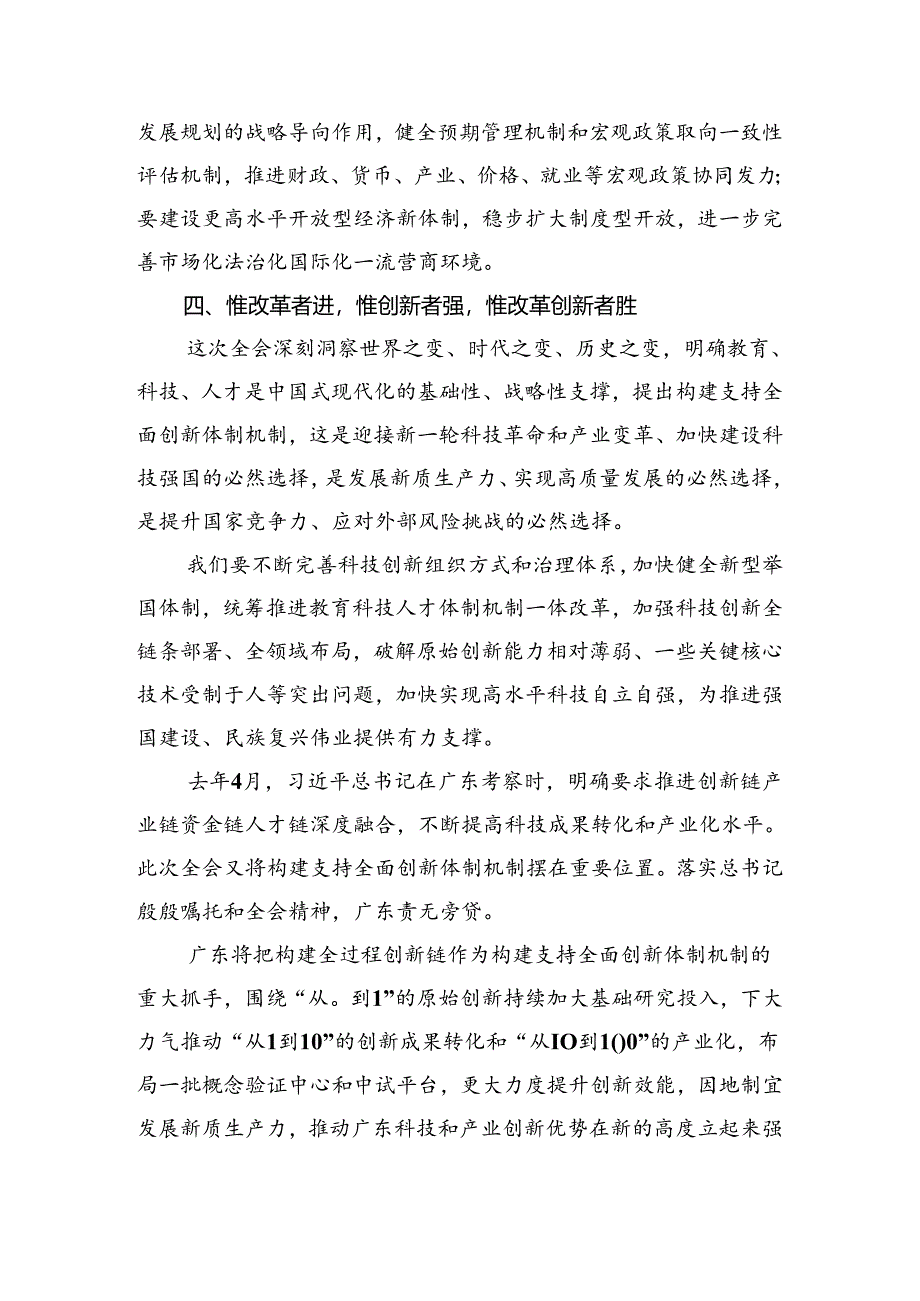 发展规划的战略导向作用，健全预期管理机制和宏观政策取向一致性评估机制，推进财政、货币、产业、价格、就业等宏观政策协同发力；要建设更高水平开放型经济新体制，稳步扩大制度型开放，进一步完善市场化法治化国际化一流营商环境。

四、惟改革者进，惟创新者强，惟改革创新者胜

这次全会深刻洞察世界之变、时代之变、历史之变，明确教育、科技、人才是中国式现代化的基础性、战略性支撑，提出构建支持全面创新体制机制，这是迎接新一轮科技革命和产业变革、加快建设科技强国的必然选择，是发展新质生产力、实现高质量发展的必然选择，是提升国家竞争力、应对外部风险挑战的必然选择。

我们要不断完善科技创新组织方式和治理体系，加快健全新型举国体制，统筹推进教育科技人才体制机制一体改革，加强科技创新全链条部署、全领域布局，破解原始创新能力相对薄弱、一些关键核心技术受制于人等突出问题，加快实现高水平科技自立自强，为推进强国建设、民族复兴伟业提供有力支撑。

去年4月，习近平总书记在广东考察时，明确要求推进创新链产业链资金链人才链深度融合，不断提高科技成果转化和产业化水平。此次全会又将构建支持全面创新体制机制摆在重要位置。落实总书记殷殷嘱托和全会精神，广东责无旁贷。

广东将把构建全过程创新链作为构建支持全面创新体制机制的重大抓手，围绕“从。到1”的原始创新持续加大基础研究投入，下大力气推动“从1到10”的创新成果转化和“从IO到1()0”的产业化，布局一批概念验证中心和中试平台，更大力度提升创新效能，因地制宜发展新质生产力，推动广东科技和产业创新优势在新的高度立起来强